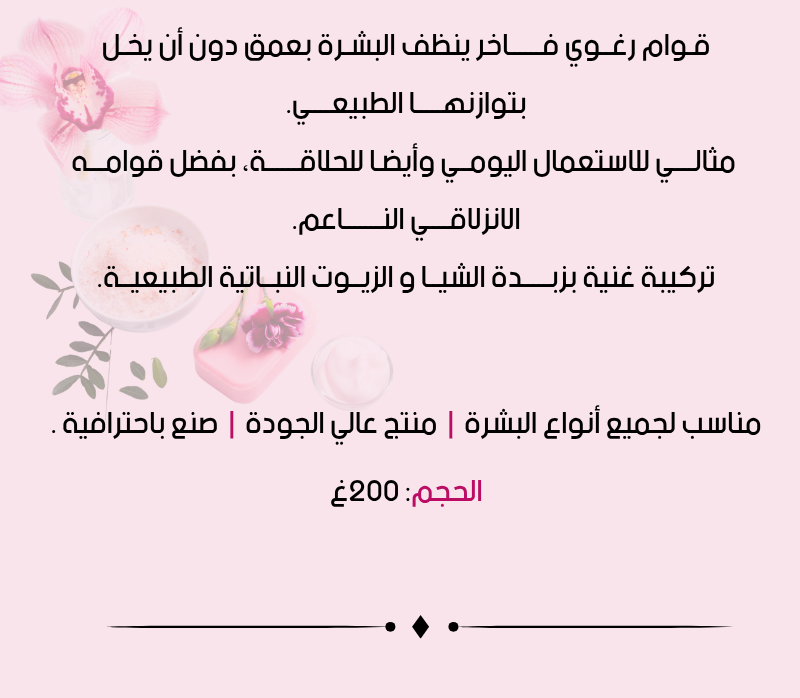 قوام رغوي فاخر ينظف البشرة بعمق دون أن يخل بتوازنها الطبيعي.
مثالي للاستعمال اليومي وأيضا للحلاقة، بفضل قوامه الانزلاقي الناعم.
تركيبة غنية بزبدة الشيا و الزيوت النباتية الطبيعية.

مناسب لجميع أنواع البشرة | منتج عالي الجودة | صنع باحترافية .

الحجم: 200غ